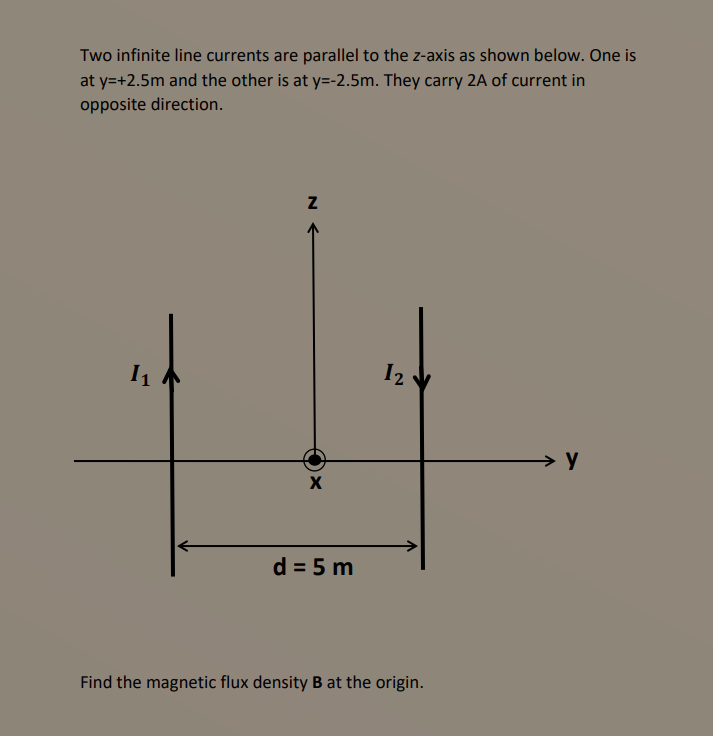 Two infinite line currents are parallel to the z-axis as shown below. One is at y=+2.5m and the other is at y=-2.5m. They carry 2A of current in opposite direction.

z

$I_1$

$I_2$

y

x

d = 5 m

Find the magnetic flux density **B** at the origin.